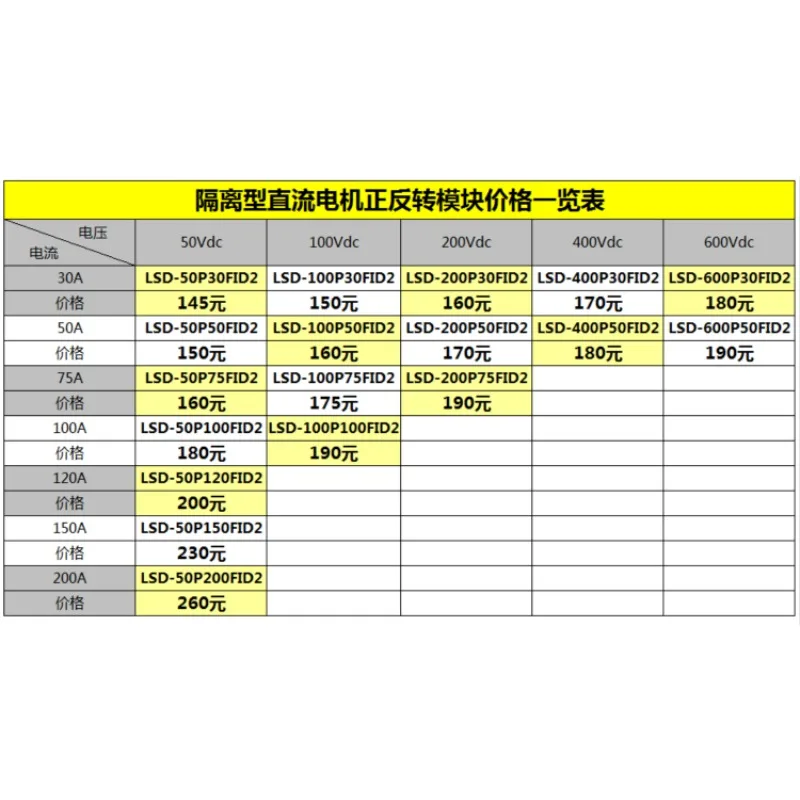 隔离型直流电机正反转模块价格一览表

| 电压 电流 | 50Vdc | 100Vdc | 200Vdc | 400Vdc | 600Vdc |
|---|---|---|---|---|---|
| 30A | LSD-50P30FID2 | LSD-100P30FID2 | LSD-200P30FID2 | LSD-400P30FID2 | LSD-600P30FID2 |
| 价格 | 145元 | 150元 | 160元 | 170元 | 180元 |
| 50A | LSD-50P50FID2 | LSD-100P50FID2 | LSD-200P50FID2 | LSD-400P50FID2 | LSD-600P50FID2 |
| 价格 | 150元 | 160元 | 170元 | 180元 | 190元 |
| 75A | LSD-50P75FID2 | LSD-100P75FID2 | LSD-200P75FID2 | | |
| 价格 | 160元 | 175元 | 190元 | | |
| 100A | LSD-50P100FID2 | LSD-100P100FID2 | | | |
| 价格 | 180元 | 190元 | | | |
| 120A | LSD-50P120FID2 | | | | |
| 价格 | 200元 | | | | |
| 150A | LSD-50P150FID2 | | | | |
| 价格 | 230元 | | | | |
| 200A | LSD-50P200FID2 | | | | |
| 价格 | 260元 | | | | |